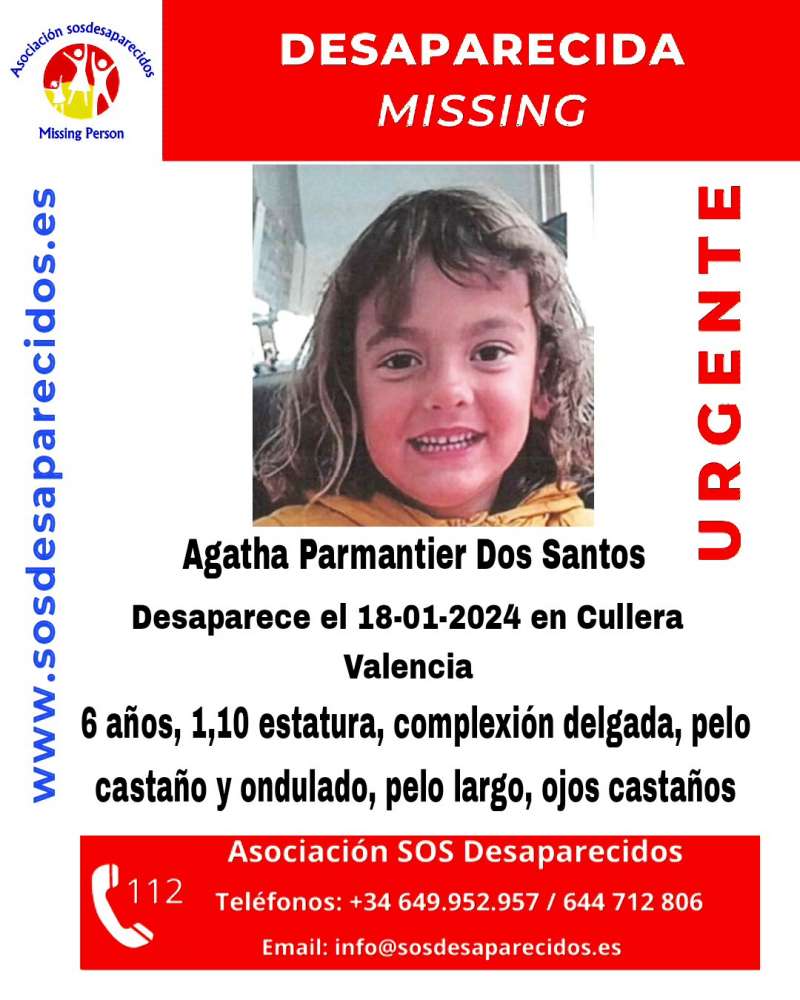 Asociación sosdesaparecidos
Missing Person

DESAPARECIDA
MISSING

www.sosdesaparecidos.es

URGENTE

Agatha Parmantier Dos Santos

Desaparece el 18-01-2024 en Cullera Valencia

6 años, 1,10 estatura, complexión delgada, pelo castaño y ondulado, pelo largo, ojos castaños

112

Asociación SOS Desaparecidos
Teléfonos: +34 649.952.957 / 644 712 806
Email: info@sosdesaparecidos.es